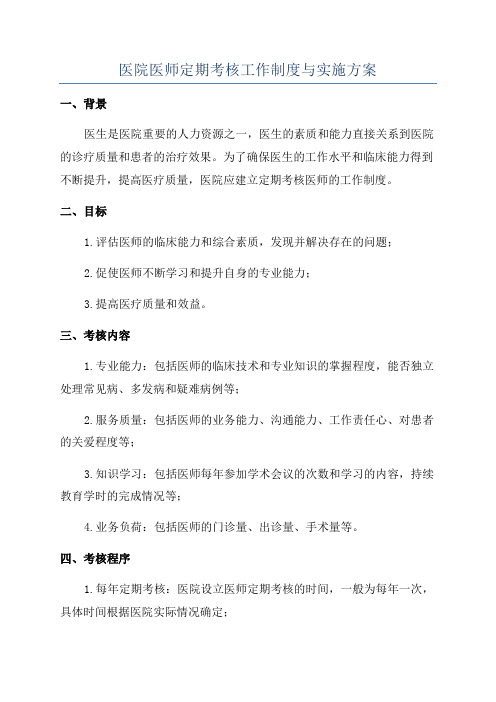 医院医师定期考核工作制度与实施方案

一、背景

医生是医院重要的人力资源之一，医生的素质和能力直接关系到医院的诊疗质量和患者的治疗效果。为了确保医生的工作水平和临床能力得到不断提升，提高医疗质量，医院应建立定期考核医师的工作制度。

二、目标

1.评估医师的临床能力和综合素质，发现并解决存在的问题；

2.促使医师不断学习和提升自身的专业能力；

3.提高医疗质量和效益。

三、考核内容

1.专业能力：包括医师的临床技术和专业知识的掌握程度，能否独立处理常见病、多发病和疑难病例等；

2.服务质量：包括医师的业务能力、沟通能力、工作责任心、对患者的关爱程度等；

3.知识学习：包括医师每年参加学术会议的次数和学习的内容，持续教育学时的完成情况等；

4.业务负荷：包括医师的门诊量、出诊量、手术量等。

四、考核程序

1.每年定期考核：医院设立医师定期考核的时间，一般为每年一次，具体时间根据医院实际情况确定；